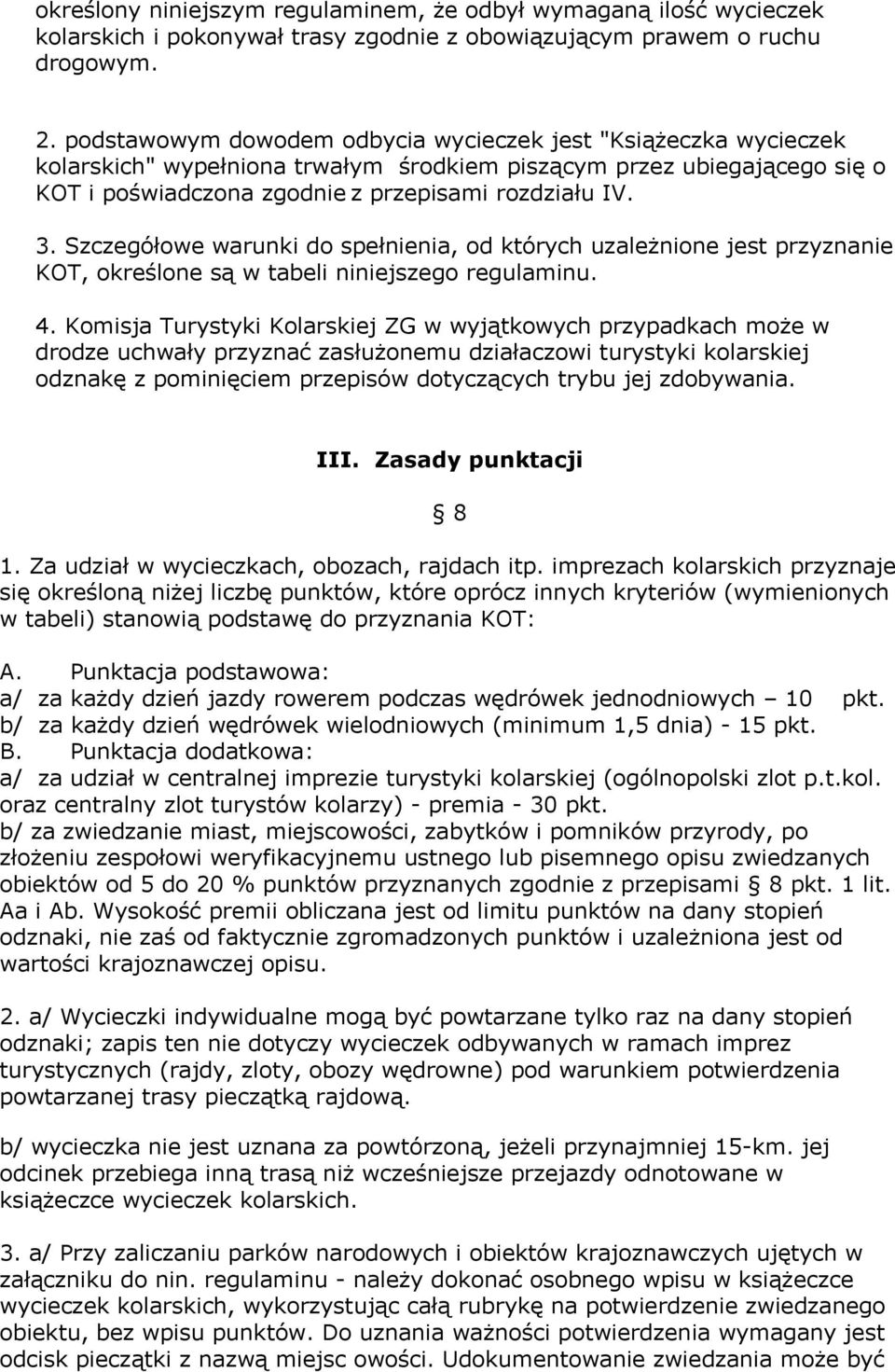 określony niniejszym regulaminem, że odbył wymaganą ilość wycieczek kolarskich i pokonywał trasy zgodnie z obowiązującym prawem o ruchu drogowym.

2. podstawowym dowodem odbycia wycieczek jest "Książeczka wycieczek kolarskich" wypełniona trwałym środkiem piszącym przez ubiegającego się o KOT i poświadczona zgodnie z przepisami rozdziału IV.

3. Szczegółowe warunki do spełnienia, od których uzależnione jest przyznanie KOT, określone są w tabeli niniejszego regulaminu.

4. Komisja Turystyki Kolarskiej ZG w wyjątkowych przypadkach może w drodze uchwały przyznać zasłużonemu działaczowi turystyki kolarskiej odznakę z pominięciem przepisów dotyczących trybu jej zdobywania.

III. Zasady punktacji

§ 8

1. Za udział w wycieczkach, obozach, rajdach itp. imprezach kolarskich przyznaje się określoną niżej liczbę punktów, które oprócz innych kryteriów (wymienionych w tabeli) stanowią podstawę do przyznania KOT:

A. Punktacja podstawowa:
a/ za każdy dzień jazdy rowerem podczas wędrówek jednodniowych – 10 pkt.
b/ za każdy dzień wędrówek wielodniowych (minimum 1,5 dnia) - 15 pkt.
B. Punktacja dodatkowa:
a/ za udział w centralnej imprezie turystyki kolarskiej (ogólnopolski zlot p.t.kol. oraz centralny zlot turystów kolarzy) - premia - 30 pkt.
b/ za zwiedzanie miast, miejscowości, zabytków i pomników przyrody, po złożeniu zespołowi weryfikacyjnemu ustnego lub pisemnego opisu zwiedzanych obiektów od 5 do 20 % punktów przyznanych zgodnie z przepisami § 8 pkt. 1 lit. Aa i Ab. Wysokość premii obliczana jest od limitu punktów na dany stopień odznaki, nie zaś od faktycznie zgromadzonych punktów i uzależniona jest od wartości krajoznawczej opisu.

2. a/ Wycieczki indywidualne mogą być powtarzane tylko raz na dany stopień odznaki; zapis ten nie dotyczy wycieczek odbywanych w ramach imprez turystycznych (rajdy, zloty, obozy wędrowne) pod warunkiem potwierdzenia powtarzanej trasy pieczątką rajdową.

b/ wycieczka nie jest uznana za powtórzoną, jeżeli przynajmniej 15-km. jej odcinek przebiega inną trasą niż wcześniejsze przejazdy odnotowane w książeczce wycieczek kolarskich.

3. a/ Przy zaliczaniu parków narodowych i obiektów krajoznawczych ujętych w załączniku do nin. regulaminu - należy dokonać osobnego wpisu w książeczce wycieczek kolarskich, wykorzystując całą rubrykę na potwierdzenie zwiedzanego obiektu, bez wpisu punktów. Do uznania ważności potwierdzenia wymagany jest odcisk pieczątki z nazwą miejsc owości. Udokumentowanie zwiedzania może być